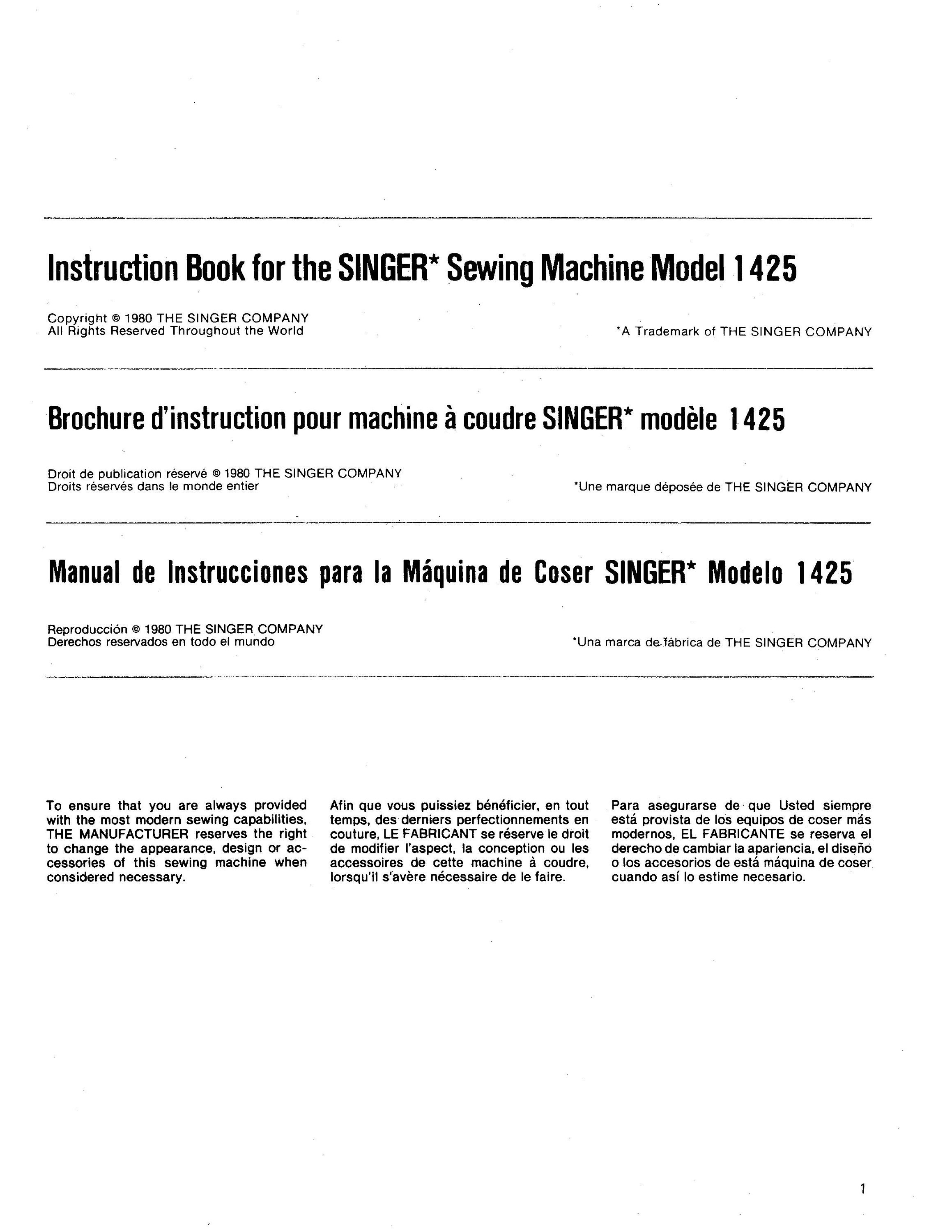 Instruction Book for the SINGER* Sewing Machine Model 1425

Copyright © 1980 THE SINGER COMPANY
All Rights Reserved Throughout the World

*A Trademark of THE SINGER COMPANY

Brochure d'instruction pour machine à coudre SINGER* modèle 1425

Droit de publication réservé © 1980 THE SINGER COMPANY
Droits réservés dans le monde entier

*Une marque déposée de THE SINGER COMPANY

Manual de Instrucciones para la Máquina de Coser SINGER* Modelo 1425

Reproducción © 1980 THE SINGER COMPANY
Derechos reservados en todo el mundo

*Una marca de fábrica de THE SINGER COMPANY

To ensure that you are always provided with the most modern sewing capabilities, THE MANUFACTURER reserves the right to change the appearance, design or accessories of this sewing machine when considered necessary.

Afin que vous puissiez bénéficier, en tout temps, des derniers perfectionnements en couture, LE FABRICANT se réserve le droit de modifier l'aspect, la conception ou les accessoires de cette machine à coudre, lorsqu'il s'avère nécessaire de le faire.

Para asegurarse de que Usted siempre está provista de los equipos de coser más modernos, EL FABRICANTE se reserva el derecho de cambiar la apariencia, el diseño o los accesorios de está máquina de coser cuando así lo estime necesario.

1